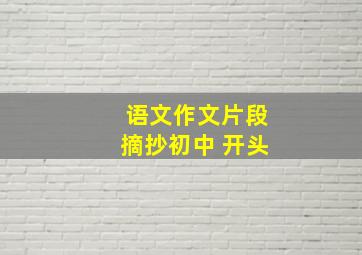 语文作文片段
摘抄初中 开头